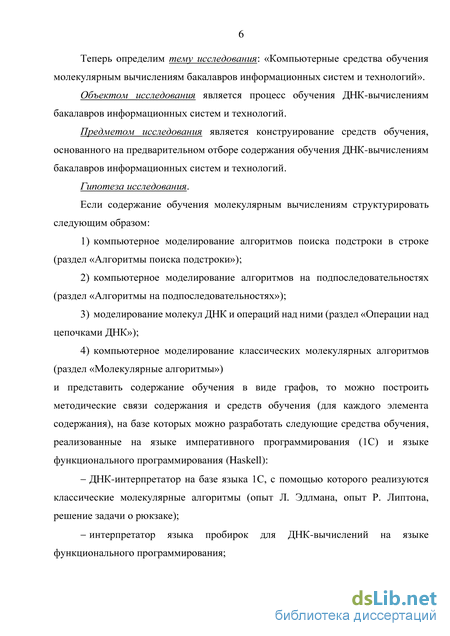 6

Теперь определим тему исследования: «Компьютерные средства обучения молекулярным вычислениям бакалавров информационных систем и технологий».

Объектом исследования является процесс обучения ДНК-вычислениям бакалавров информационных систем и технологий.

Предметом исследования является конструирование средств обучения, основанного на предварительном отборе содержания обучения ДНК-вычислениям бакалавров информационных систем и технологий.

Гипотеза исследования.

Если содержание обучения молекулярным вычислениям структурировать следующим образом:

1) компьютерное моделирование алгоритмов поиска подстроки в строке (раздел «Алгоритмы поиска подстроки»);

2) компьютерное моделирование алгоритмов на подпоследовательностях (раздел «Алгоритмы на подпоследовательностях»);

3) моделирование молекул ДНК и операций над ними (раздел «Операции над цепочками ДНК»);

4) компьютерное моделирование классических молекулярных алгоритмов (раздел «Молекулярные алгоритмы»)

и представить содержание обучения в виде графов, то можно построить методические связи содержания и средств обучения (для каждого элемента содержания), на базе которых можно разработать следующие средства обучения, реализованные на языке императивного программирования (1С) и языке функционального программирования (Haskell):

– ДНК-интерпретатор на базе языка 1С, с помощью которого реализуются классические молекулярные алгоритмы (опыт Л. Эдлмана, опыт Р. Липтона, решение задачи о рюкзаке);

– интерпретатор языка пробирок для ДНК-вычислений на языке функционального программирования;

dsLib.net
библиотека диссертаций